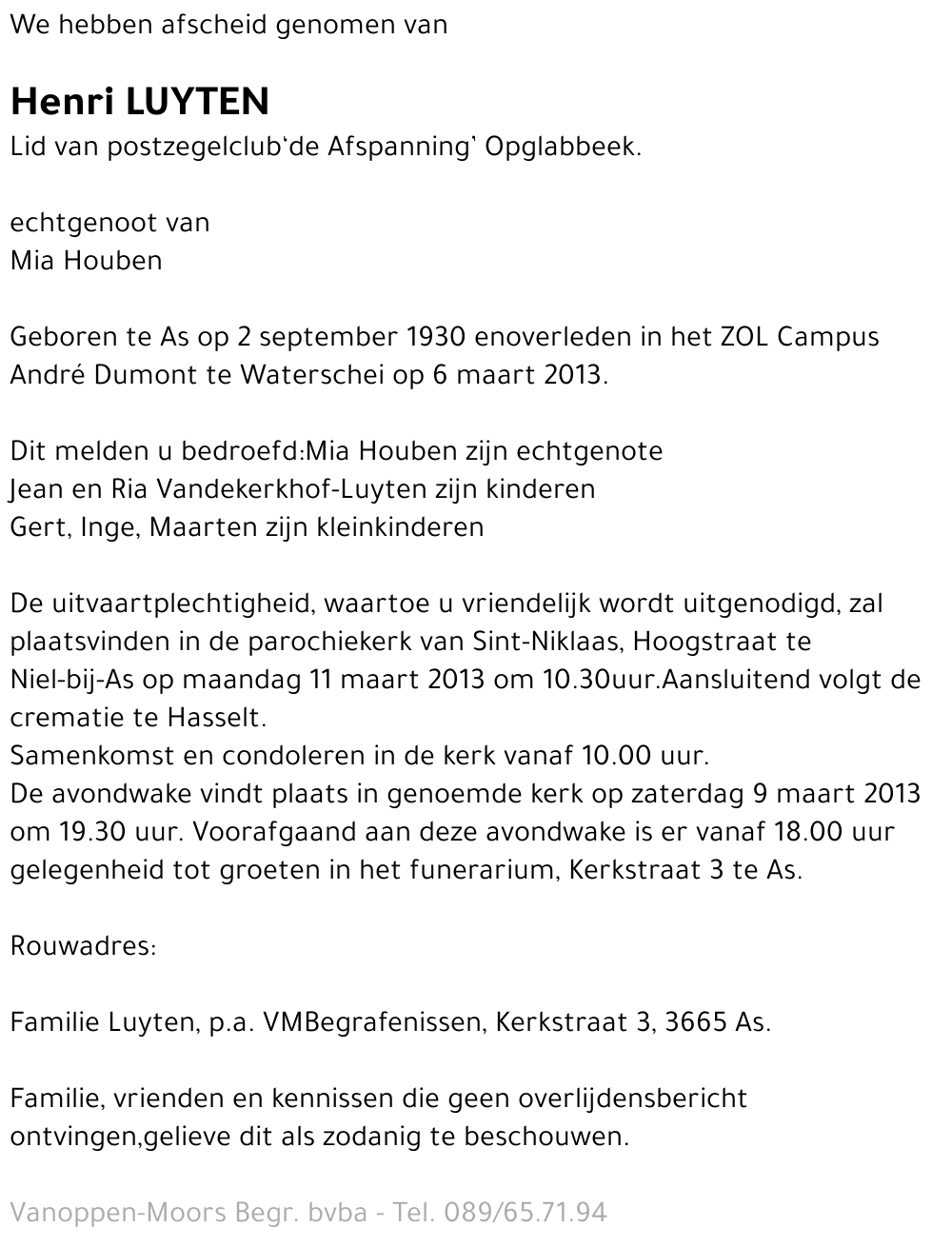 We hebben afscheid genomen van

Henri LUYTEN
Lid van postzegelclub'de Afspanning' Opglabbeek.

echtgenoot van
Mia Houben

Geboren te As op 2 september 1930 enoverleden in het ZOL Campus André Dumont te Waterschei op 6 maart 2013.

Dit melden u bedroefd:Mia Houben zijn echtgenote
Jean en Ria Vandekerkhof-Luyten zijn kinderen
Gert, Inge, Maarten zijn kleinkinderen

De uitvaartplechtigheid, waartoe u vriendelijk wordt uitgenodigd, zal plaatsvinden in de parochiekerk van Sint-Niklaas, Hoogstraat te Niel-bij-As op maandag 11 maart 2013 om 10.30uur.Aansluitend volgt de crematie te Hasselt.
Samenkomst en condoleren in de kerk vanaf 10.00 uur.
De avondwake vindt plaats in genoemde kerk op zaterdag 9 maart 2013 om 19.30 uur. Voorafgaand aan deze avondwake is er vanaf 18.00 uur gelegenheid tot groeten in het funerarium, Kerkstraat 3 te As.

Rouwadres:

Familie Luyten, p.a. VMBegrafenissen, Kerkstraat 3, 3665 As.

Familie, vrienden en kennissen die geen overlijdensbericht ontvingen,gelieve dit als zodanig te beschouwen.

Vanoppen-Moors Begr. bvba - Tel. 089/65.71.94